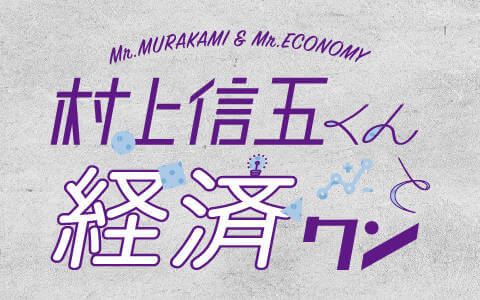 Mr.MURAKAMI & Mr.ECONOMY

村上信五くんと経済クン